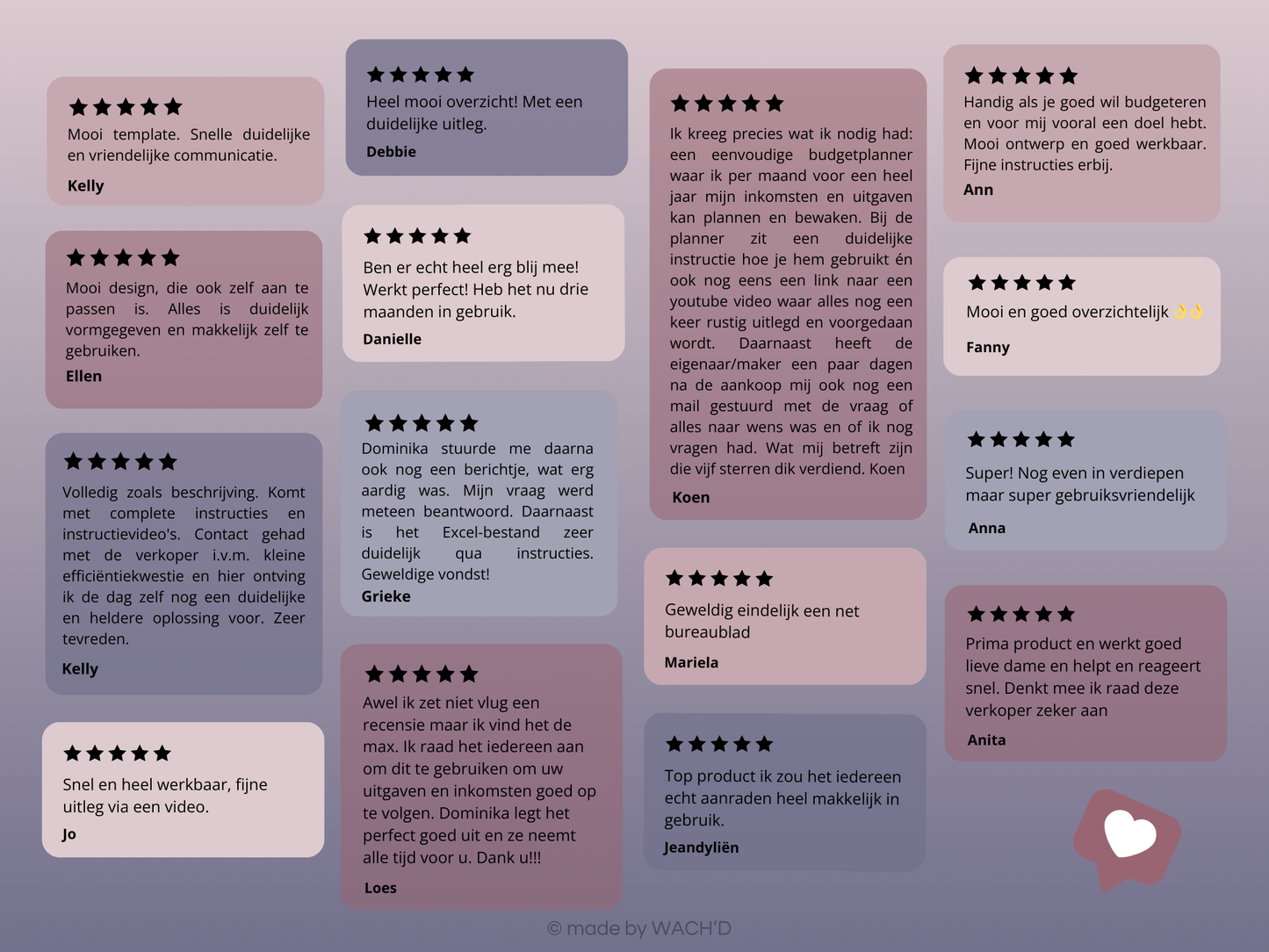 ★★★★★
Mooi template. Snelle duidelijke en vriendelijke communicatie.
Kelly

★★★★★
Mooi design, die ook zelf aan te passen is. Alles is duidelijk vormgegeven en makkelijk zelf te gebruiken.
Ellen

★★★★★
Volledig zoals beschrijving. Komt met complete instructies en instructievideo's. Contact gehad met de verkoper i.v.m. kleine efficiëntiekwestie en hier ontving ik de dag zelf nog een duidelijke en heldere oplossing voor. Zeer tevreden.
Kelly

★★★★★
Snel en heel werkbaar, fijne uitleg via een video.
Jo

★★★★★
Heel mooi overzicht! Met een duidelijke uitleg.
Debbie

★★★★★
Ben er echt heel erg blij mee! Werkt perfect! Heb het nu drie maanden in gebruik.
Danielle

★★★★★
Dominika stuurde me daarna ook nog een berichtje, wat erg aardig was. Mijn vraag werd meteen beantwoord. Daarnaast is het Excel-bestand zeer duidelijk qua instructies. Geweldige vondst!
Grieke

★★★★★
Awel ik zet niet vlug een recensie maar ik vind het de max. Ik raad het iedereen aan om dit te gebruiken om uw uitgaven en inkomsten goed op te volgen. Dominika legt het perfect goed uit en ze neemt alle tijd voor u. Dank u!!!
Loes

★★★★★
Ik kreeg precies wat ik nodig had: een eenvoudige budgetplanner waar ik per maand voor een heel jaar mijn inkomsten en uitgaven kan plannen en bewaken. Bij de planner zit een duidelijke instructie hoe je hem gebruikt én ook nog eens een link naar een youtube video waar alles nog een keer rustig uitlegd en voorgedaan wordt. Daarnaast heeft de eigenaar/maker een paar dagen na de aankoop mij ook nog een mail gestuurd met de vraag of alles naar wens was en of ik nog vragen had. Wat mij betreft zijn die vijf sterren dik verdiend. Koen
Koen

★★★★★
Geweldig eindelijk een net bureaublad
Mariela

★★★★★
Top product ik zou het iedereen echt aanraden heel makkelijk in gebruik.
Jeandyliën

★★★★★
Handig als je goed wil budgeteren en voor mij vooral een doel hebt. Mooi ontwerp en goed werkbaar. Fijne instructies erbij.
Ann

★★★★★
Mooi en goed overzichtelijk 👌👌
Fanny

★★★★★
Super! Nog even in verdiepen maar super gebruiksvriendelijk
Anna

★★★★★
Prima product en werkt goed lieve dame en helpt en reageert snel. Denkt mee ik raad deze verkoper zeker aan
Anita

© made by WACH'D